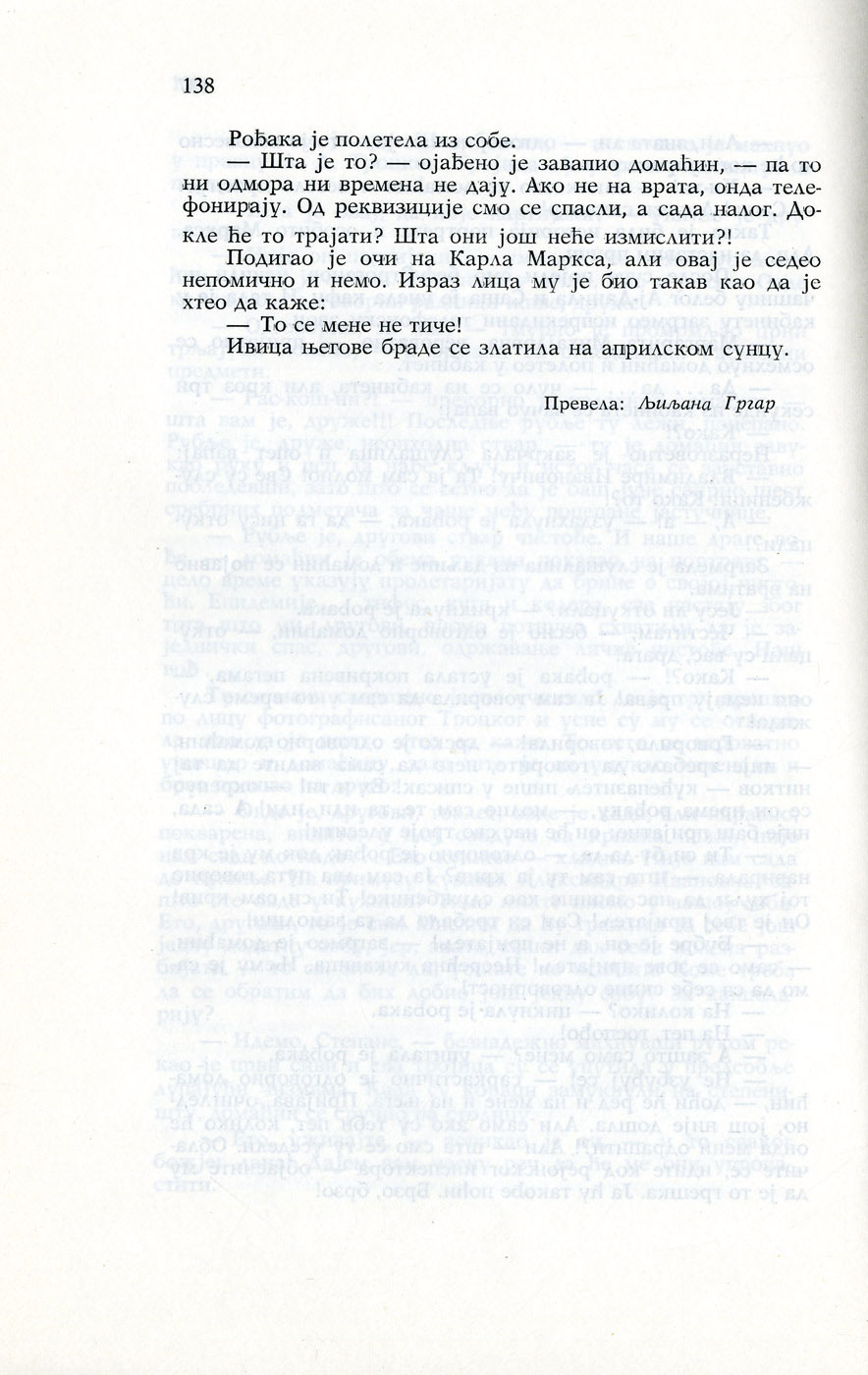 138

Рођака је полетела из собе.

— Шта је то? — ојађено је завапио домаћин, — па то ни одмора ни времена не дају. Ако не на врата, онда телефонирају. Од реквизиције смо се спасли, а сада налог. Докле ће то трајати? Шта они још неће измислити?!

Подигао је очи на Карла Маркса, али овај је седео непомично и немо. Израз лица му је био такав као да је хтео да каже:

— То се мене не тиче!

Ивица његове браде се златила на априлском сунцу.

Превела: Љиљана Гргар